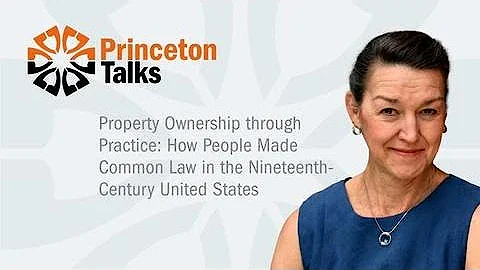 Princeton Talks

Property Ownership through Practice: How People Made Common Law in the Nineteenth-Century United States